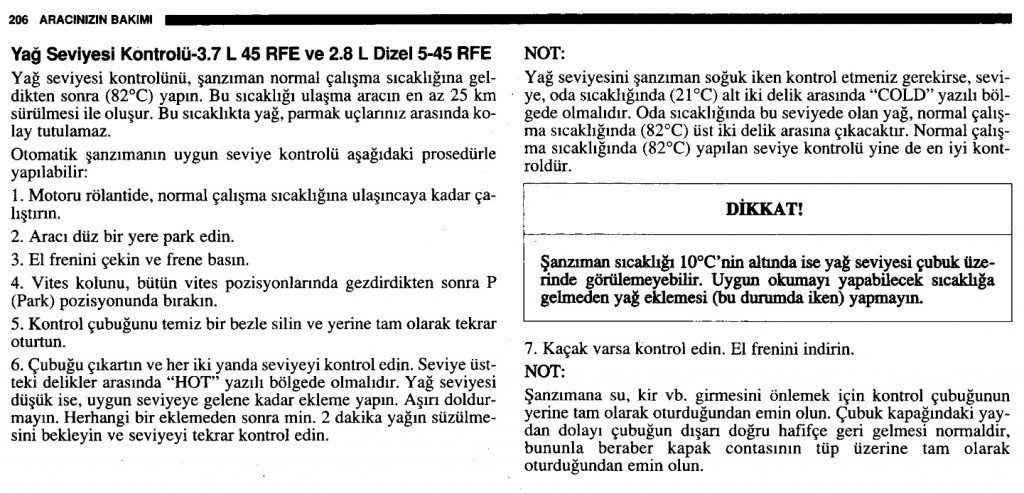 206 ARACINIZIN BAKIMI

Yağ Seviyesi Kontrolü-3.7 L 45 RFE ve 2.8 L Dizel 5-45 RFE

Yağ seviyesi kontrolünü, şanzıman normal çalışma sıcaklığına geldikten sonra (82°C) yapın. Bu sıcaklığı ulaşma aracın en az 25 km sürülmesi ile oluşur. Bu sıcaklıkta yağ, parmak uçlarınız arasında kolay tutulamaz.

Otomatik şanzımanın uygun seviye kontrolü aşağıdaki prosedürle yapılabilir:

1. Motoru rölantide, normal çalışma sıcaklığına ulaşıncaya kadar çalıştırın.

2. Aracı düz bir yere park edin.

3. El frenini çekin ve frene basın.

4. Vites kolunu, bütün vites pozisyonlarında gezdirdikten sonra P (Park) pozisyonunda bırakın.

5. Kontrol çubuğunu temiz bir bezle silin ve yerine tam olarak tekrar oturtun.

6. Çubuğu çıkartın ve her iki yanda seviyeyi kontrol edin. Seviye üstteki delikler arasında "HOT" yazılı bölgede olmalıdır. Yağ seviyesi düşük ise, uygun seviyeye gelene kadar ekleme yapın. Aşırı doldurmayın. Herhangi bir eklemeden sonra min. 2 dakika yağın süzülmesini bekleyin ve seviyeyi tekrar kontrol edin.

NOT:

Yağ seviyesini şanzıman soğuk iken kontrol etmeniz gerekirse, seviye, oda sıcaklığında (21°C) alt iki delik arasında "COLD" yazılı bölgede olmalıdır. Oda sıcaklığında bu seviyede olan yağ, normal çalışma sıcaklığında (82°C) üst iki delik arasına çıkacaktır. Normal çalışma sıcaklığında (82°C) yapılan seviye kontrolü yine de en iyi kontroldür.

DİKKAT!

Şanzıman sıcaklığı 10°C'nin altında ise yağ seviyesi çubuk üzerinde görülemeyebilir. Uygun okumayı yapabilecek sıcaklığa gelmeden yağ eklemesi (bu durumda iken) yapmayın.

7. Kaçak varsa kontrol edin. El frenini indirin.

NOT:

Şanzımana su, kir vb. girmesini önlemek için kontrol çubuğunun yerine tam olarak oturduğundan emin olun. Çubuk kapağındaki yaydan dolayı çubuğun dışarı doğru hafifçe geri gelmesi normaldir, bununla beraber kapak contasının tüp üzerine tam olarak oturduğundan emin olun.